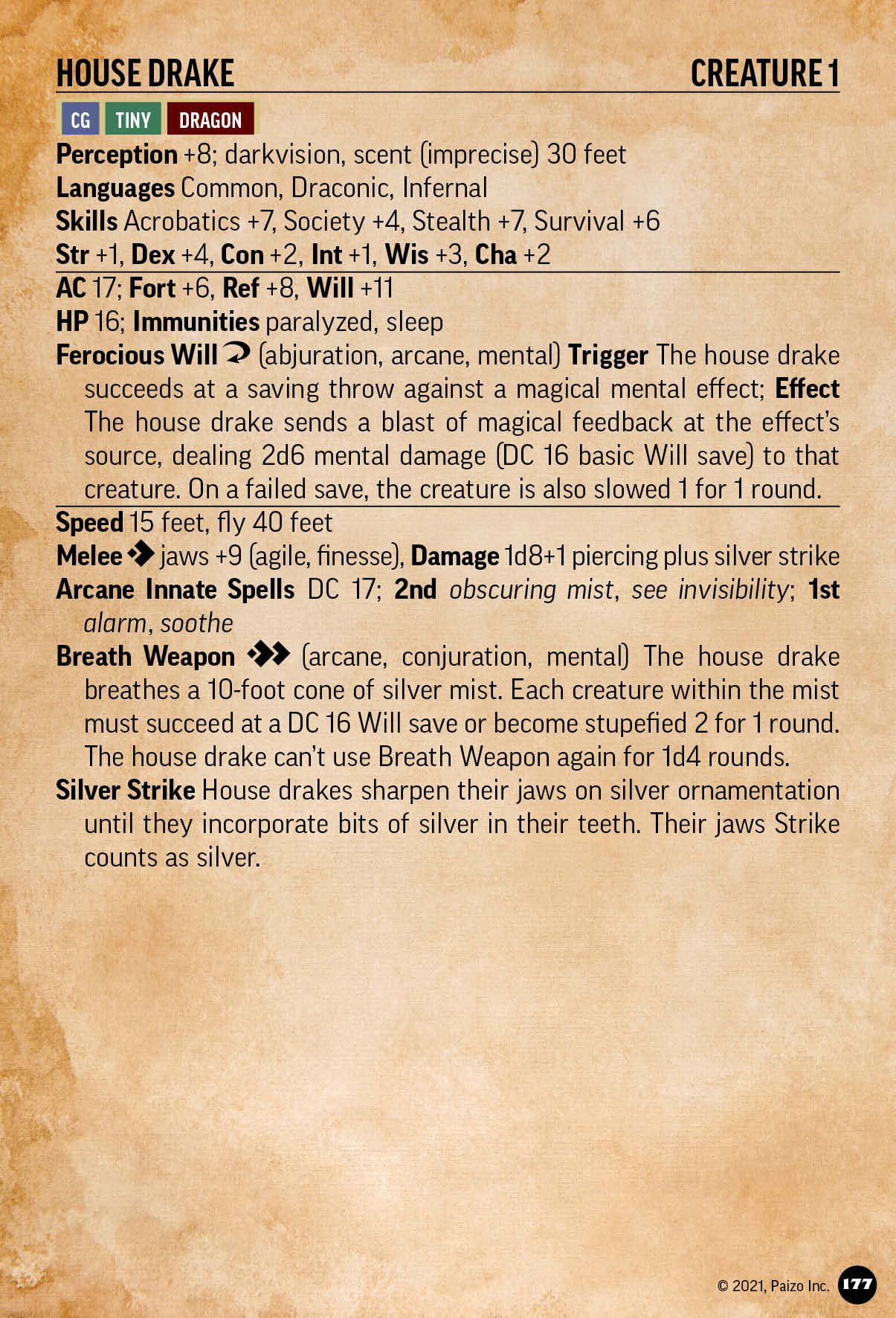 HOUSE DRAKE CREATURE 1

CG TINY DRAGON

Perception +8; darkvision, scent (imprecise) 30 feet
Languages Common, Draconic, Infernal
Skills Acrobatics +7, Society +4, Stealth +7, Survival +6
Str +1, Dex +4, Con +2, Int +1, Wis +3, Cha +2

AC 17; Fort +6, Ref +8, Will +11
HP 16; Immunities paralyzed, sleep
Ferocious Will (abjuration, arcane, mental) Trigger The house drake succeeds at a saving throw against a magical mental effect; Effect The house drake sends a blast of magical feedback at the effect's source, dealing 2d6 mental damage (DC 16 basic Will save) to that creature. On a failed save, the creature is also slowed 1 for 1 round.

Speed 15 feet, fly 40 feet
Melee jaws +9 (agile, finesse), Damage 1d8+1 piercing plus silver strike
Arcane Innate Spells DC 17; 2nd obscuring mist, see invisibility; 1st alarm, soothe
Breath Weapon (arcane, conjuration, mental) The house drake breathes a 10-foot cone of silver mist. Each creature within the mist must succeed at a DC 16 Will save or become stupefied 2 for 1 round. The house drake can't use Breath Weapon again for 1d4 rounds.
Silver Strike House drakes sharpen their jaws on silver ornamentation until they incorporate bits of silver in their teeth. Their jaws Strike counts as silver.

© 2021, Paizo Inc. 177